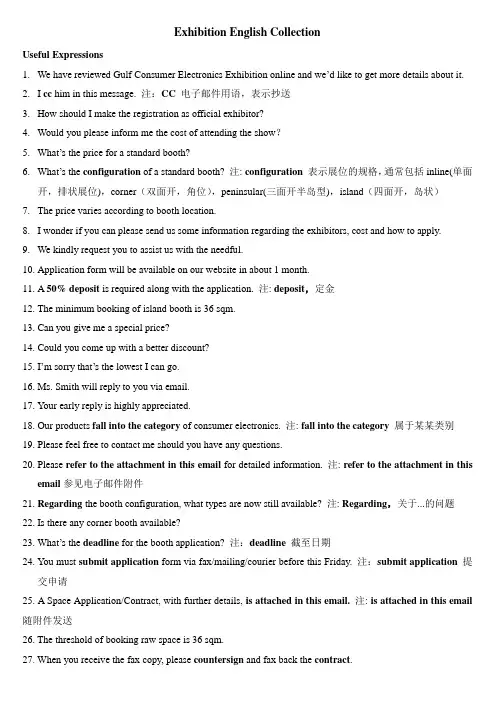 Exhibition English Collection

Useful Expressions

1. We have reviewed Gulf Consumer Electronics Exhibition online and we'd like to get more details about it.

2. I cc him in this message. 注：CC 电子邮件用语，表示抄送

3. How should I make the registration as official exhibitor?

4. Would you please inform me the cost of attending the show?

5. What's the price for a standard booth?

6. What's the configuration of a standard booth? 注: configuration 表示展位的规格，通常包括 inline(单面开，排状展位)，corner（双面开，角位），peninsular(三面开半岛型)，island（四面开，岛状）

7. The price varies according to booth location.

8. I wonder if you can please send us some information regarding the exhibitors, cost and how to apply.

9. We kindly request you to assist us with the needful.

10. Application form will be available on our website in about 1 month.

11. A 50% deposit is required along with the application. 注: deposit，定金

12. The minimum booking of island booth is 36 sqm.

13. Can you give me a special price?

14. Could you come up with a better discount?

15. I'm sorry that's the lowest I can go.

16. Ms. Smith will reply to you via email.

17. Your early reply is highly appreciated.

18. Our products fall into the category of consumer electronics. 注: fall into the category 属于某某类别

19. Please feel free to contact me should you have any questions.

20. Please refer to the attachment in this email for detailed information. 注: refer to the attachment in this email 参见电子邮件附件

21. Regarding the booth configuration, what types are now still available? 注: Regarding，关于...的问题

22. Is there any corner booth available?

23. What's the deadline for the booth application? 注：deadline 截至日期

24. You must submit application form via fax/mailing/courier before this Friday. 注：submit application 提交申请

25. A Space Application/Contract, with further details, is attached in this email. 注: is attached in this email 随附件发送

26. The threshold of booking raw space is 36 sqm.

27. When you receive the fax copy, please countersign and fax back the contract.